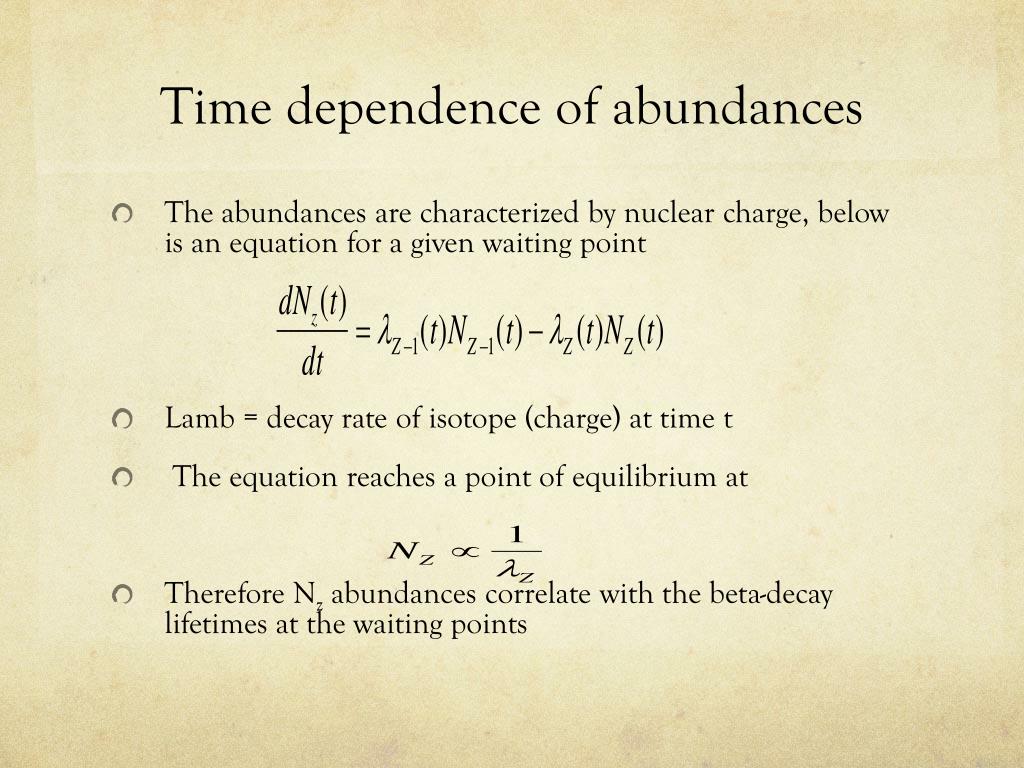 Time dependence of abundances

The abundances are characterized by nuclear charge, below is an equation for a given waiting point

$\frac{dN_z(t)}{dt} = \lambda_{Z-1}(t)N_{Z-1}(t) - \lambda_Z(t)N_Z(t)$

Lamb = decay rate of isotope (charge) at time t

The equation reaches a point of equilibrium at

$N_Z \propto \frac{1}{\lambda_Z}$

Therefore $N_z$ abundances correlate with the beta-decay lifetimes at the waiting points